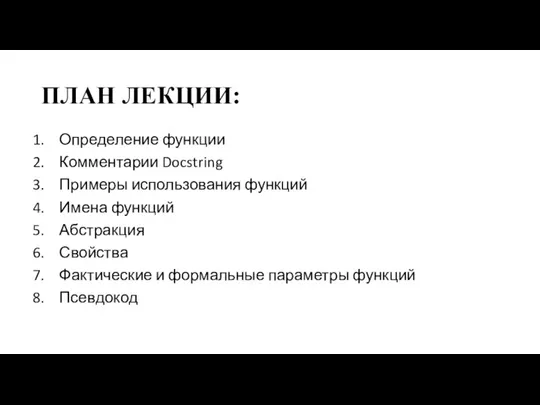 ПЛАН ЛЕКЦИИ:

1. Определение функции
2. Комментарии Docstring
3. Примеры использования функций
4. Имена функций
5. Абстракция
6. Свойства
7. Фактические и формальные параметры функций
8. Псевдокод